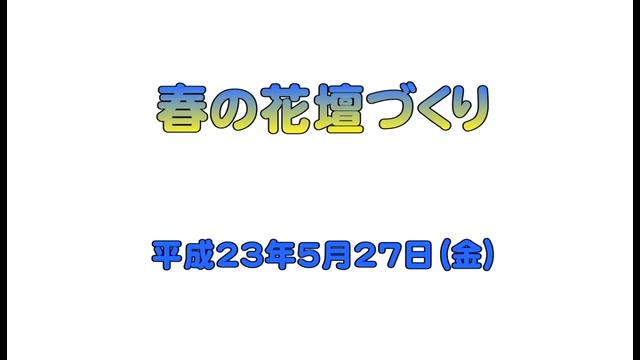 春の花壇づくり

平成23年5月27日（金）